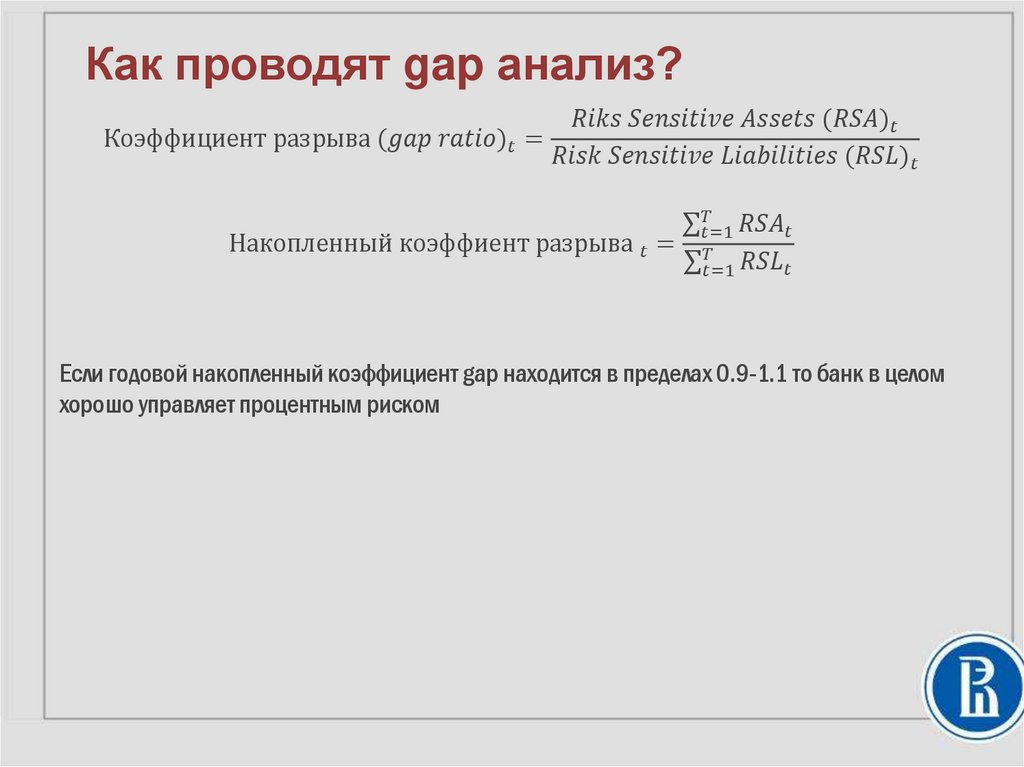 Как проводят gap анализ?

$\text{Коэффициент разрыва } (gap\ ratio)_t = \frac{Riks\ Sensitive\ Assets\ (RSA)_t}{Risk\ Sensitive\ Liabilities\ (RSL)_t}$

$\text{Накопленный коэффиент разрыва }_t = \frac{\sum_{t=1}^{T} RSA_t}{\sum_{t=1}^{T} RSL_t}$

Если годовой накопленный коэффициент gap находится в пределах 0.9-1.1 то банк в целом хорошо управляет процентным риском